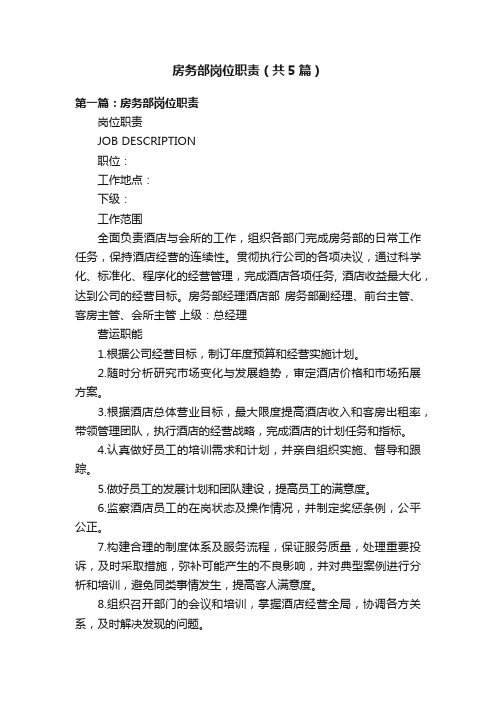 房务部岗位职责（共5篇）

第一篇：房务部岗位职责

岗位职责

JOB DESCRIPTION

职位：

工作地点：

下级：

工作范围

全面负责酒店与会所的工作，组织各部门完成房务部的日常工作任务，保持酒店经营的连续性。贯彻执行公司的各项决议，通过科学化、标准化、程序化的经营管理，完成酒店各项任务, 酒店收益最大化，达到公司的经营目标。房务部经理酒店部 房务部副经理、前台主管、客房主管、会所主管 上级：总经理

营运职能

1.根据公司经营目标，制订年度预算和经营实施计划。

2.随时分析研究市场变化与发展趋势，审定酒店价格和市场拓展方案。

3.根据酒店总体营业目标，最大限度提高酒店收入和客房出租率，带领管理团队，执行酒店的经营战略，完成酒店的计划任务和指标。

4.认真做好员工的培训需求和计划，并亲自组织实施、督导和跟踪。

5.做好员工的发展计划和团队建设，提高员工的满意度。

6.监察酒店员工的在岗状态及操作情况，并制定奖惩条例，公平公正。

7.构建合理的制度体系及服务流程，保证服务质量，处理重要投诉，及时采取措施，弥补可能产生的不良影响，并对典型案例进行分析和培训，避免同类事情发生，提高客人满意度。

8.组织召开部门的会议和培训，掌握酒店经营全局，协调各方关系，及时解决发现的问题。